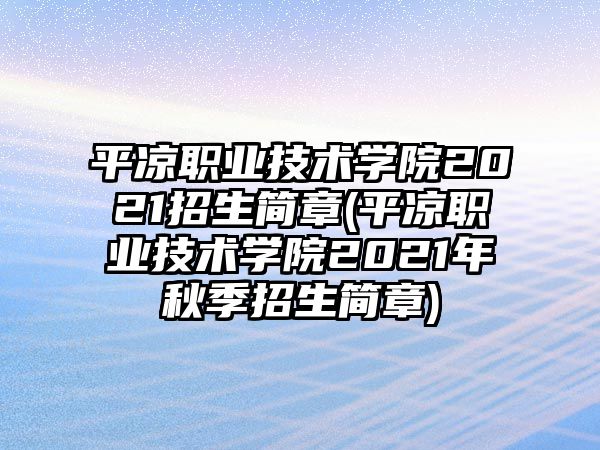 平凉职业技术学院2021招生简章(平凉职业技术学院2021年秋季招生简章)